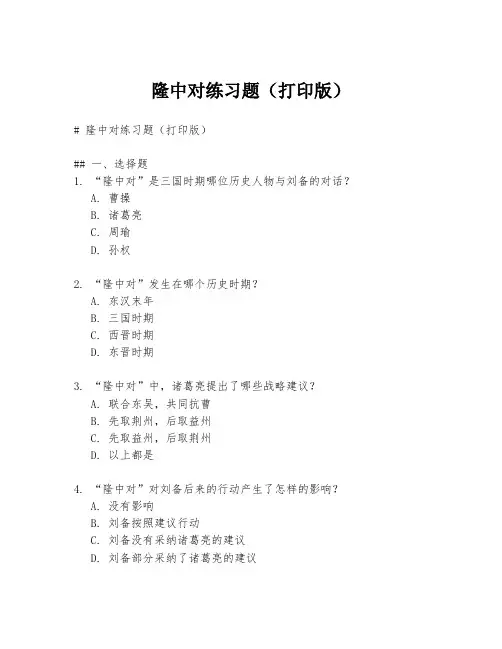 隆中对练习题（打印版）

# 隆中对练习题（打印版）

## 一、选择题
1. “隆中对”是三国时期哪位历史人物与刘备的对话？
A. 曹操
B. 诸葛亮
C. 周瑜
D. 孙权

2. “隆中对”发生在哪个历史时期？
A. 东汉末年
B. 三国时期
C. 西晋时期
D. 东晋时期

3. “隆中对”中，诸葛亮提出了哪些战略建议？
A. 联合东吴，共同抗曹
B. 先取荆州，后取益州
C. 先取益州，后取荆州
D. 以上都是

4. “隆中对”对刘备后来的行动产生了怎样的影响？
A. 没有影响
B. 刘备按照建议行动
C. 刘备没有采纳诸葛亮的建议
D. 刘备部分采纳了诸葛亮的建议